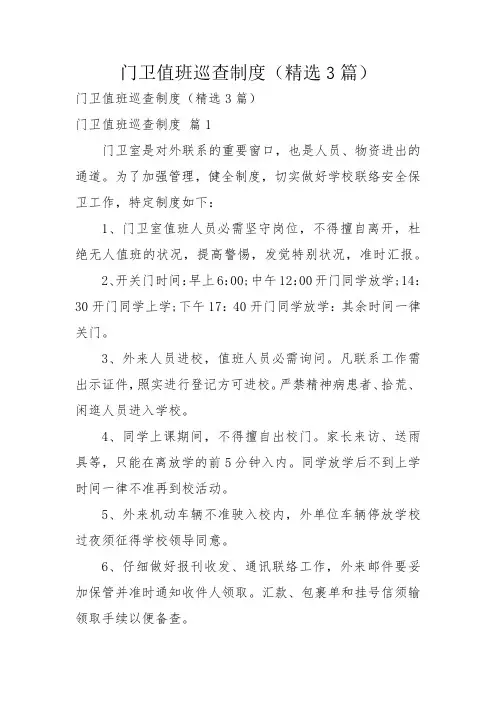 门卫值班巡查制度（精选3篇）

门卫值班巡查制度（精选3篇）

门卫值班巡查制度 篇1

门卫室是对外联系的重要窗口，也是人员、物资进出的通道。为了加强管理，健全制度，切实做好学校联络安全保卫工作，特定制度如下：

1、门卫室值班人员必需坚守岗位，不得擅自离开，杜绝无人值班的状况，提高警惕，发觉特别状况，准时汇报。

2、开关门时间：早上6:00；中午12:00开门同学放学；14:30开门同学上学；下午17：40开门同学放学：其余时间一律关门。

3、外来人员进校，值班人员必需询问。凡联系工作需出示证件，照实进行登记方可进校。严禁精神病患者、拾荒、闲逛人员进入学校。

4、同学上课期间，不得擅自出校门。家长来访、送雨具等，只能在离放学的前5分钟入内。同学放学后不到上学时间一律不准再到校活动。

5、外来机动车辆不准驶入校内，外单位车辆停放学校过夜须征得学校领导同意。

6、仔细做好报刊收发、通讯联络工作，外来邮件要妥加保管并准时通知收件人领取。汇款、包裹单和挂号信须输领取手续以便备查。